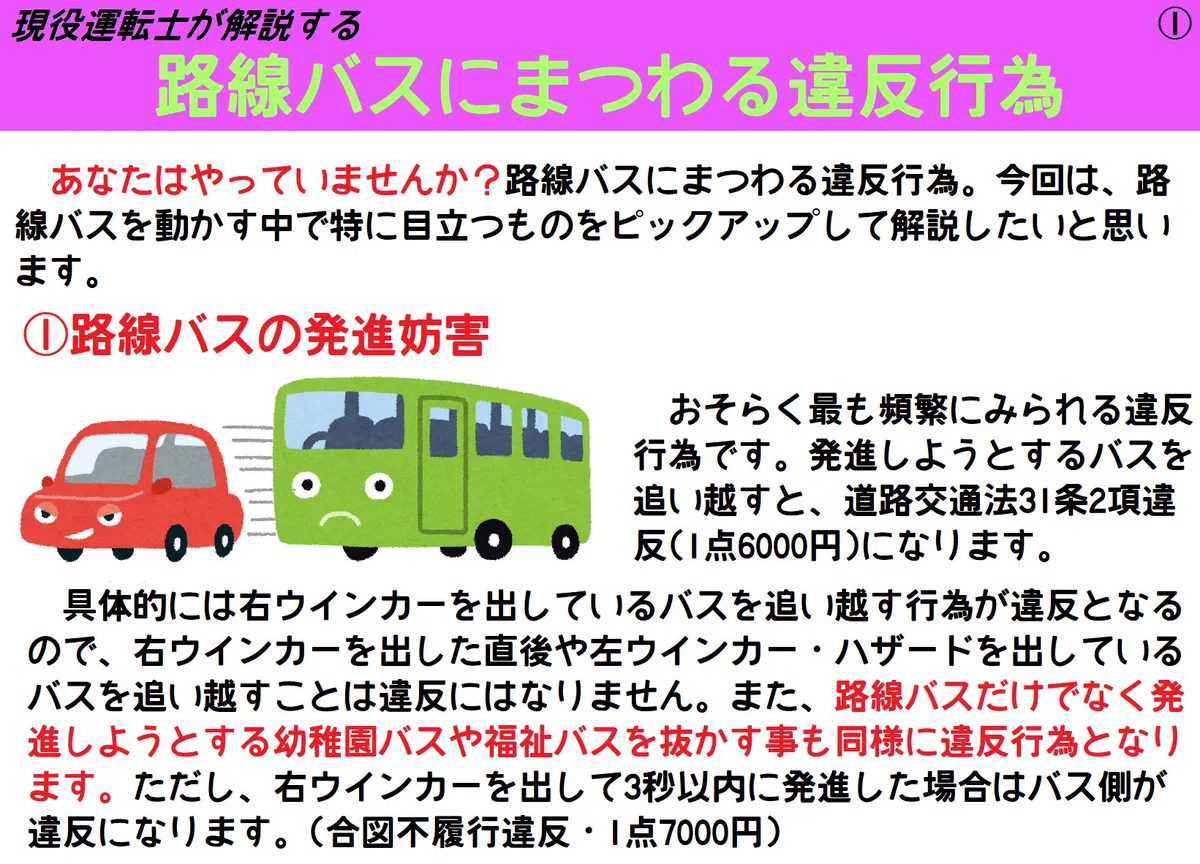 現役運転士が解説する

①

路線バスにまつわる違反行為

あなたはやっていませんか？路線バスにまつわる違反行為。今回は、路線バスを動かす中で特に目立つものをピックアップして解説したいと思います。

①路線バスの発進妨害

おそらく最も頻繁にみられる違反行為です。発進しようとするバスを追い越すと、道路交通法31条2項違反(1点6000円)になります。

具体的には右ウインカーを出しているバスを追い越す行為が違反となるので、右ウインカーを出した直後や左ウインカー・ハザードを出しているバスを追い越すことは違反にはなりません。また、路線バスだけでなく発進しようとする幼稚園バスや福祉バスを抜かす事も同様に違反行為となります。ただし、右ウインカーを出して3秒以内に発進した場合はバス側が違反になります。（合図不履行違反・1点7000円）